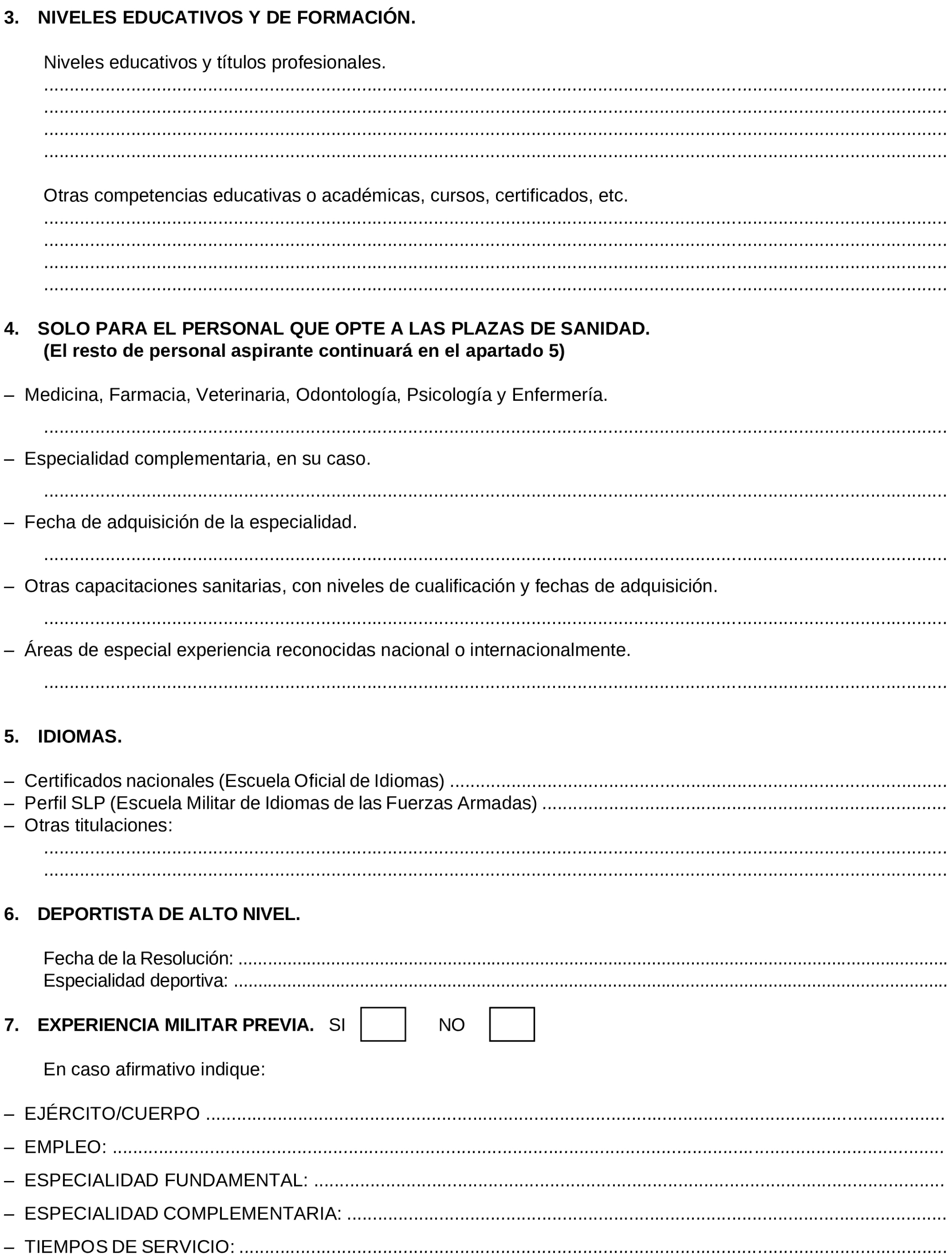 3. NIVELES EDUCATIVOS Y DE FORMACIÓN.

Niveles educativos y títulos profesionales.
____
____
____
____

Otras competencias educativas o académicas, cursos, certificados, etc.
____
____
____
____

4. SOLO PARA EL PERSONAL QUE OPTE A LAS PLAZAS DE SANIDAD.
(El resto de personal aspirante continuará en el apartado 5)

– Medicina, Farmacia, Veterinaria, Odontología, Psicología y Enfermería.
____

– Especialidad complementaria, en su caso.
____

– Fecha de adquisición de la especialidad.
____

– Otras capacitaciones sanitarias, con niveles de cualificación y fechas de adquisición.
____

– Áreas de especial experiencia reconocidas nacional o internacionalmente.
____

5. IDIOMAS.

– Certificados nacionales (Escuela Oficial de Idiomas) ____
– Perfil SLP (Escuela Militar de Idiomas de las Fuerzas Armadas) ____
– Otras titulaciones:
____
____

6. DEPORTISTA DE ALTO NIVEL.

Fecha de la Resolución: ____
Especialidad deportiva: ____

7. EXPERIENCIA MILITAR PREVIA. SI ☐ NO ☐

En caso afirmativo indique:

– EJÉRCITO/CUERPO ____
– EMPLEO: ____
– ESPECIALIDAD FUNDAMENTAL: ____
– ESPECIALIDAD COMPLEMENTARIA: ____
– TIEMPOS DE SERVICIO: ____